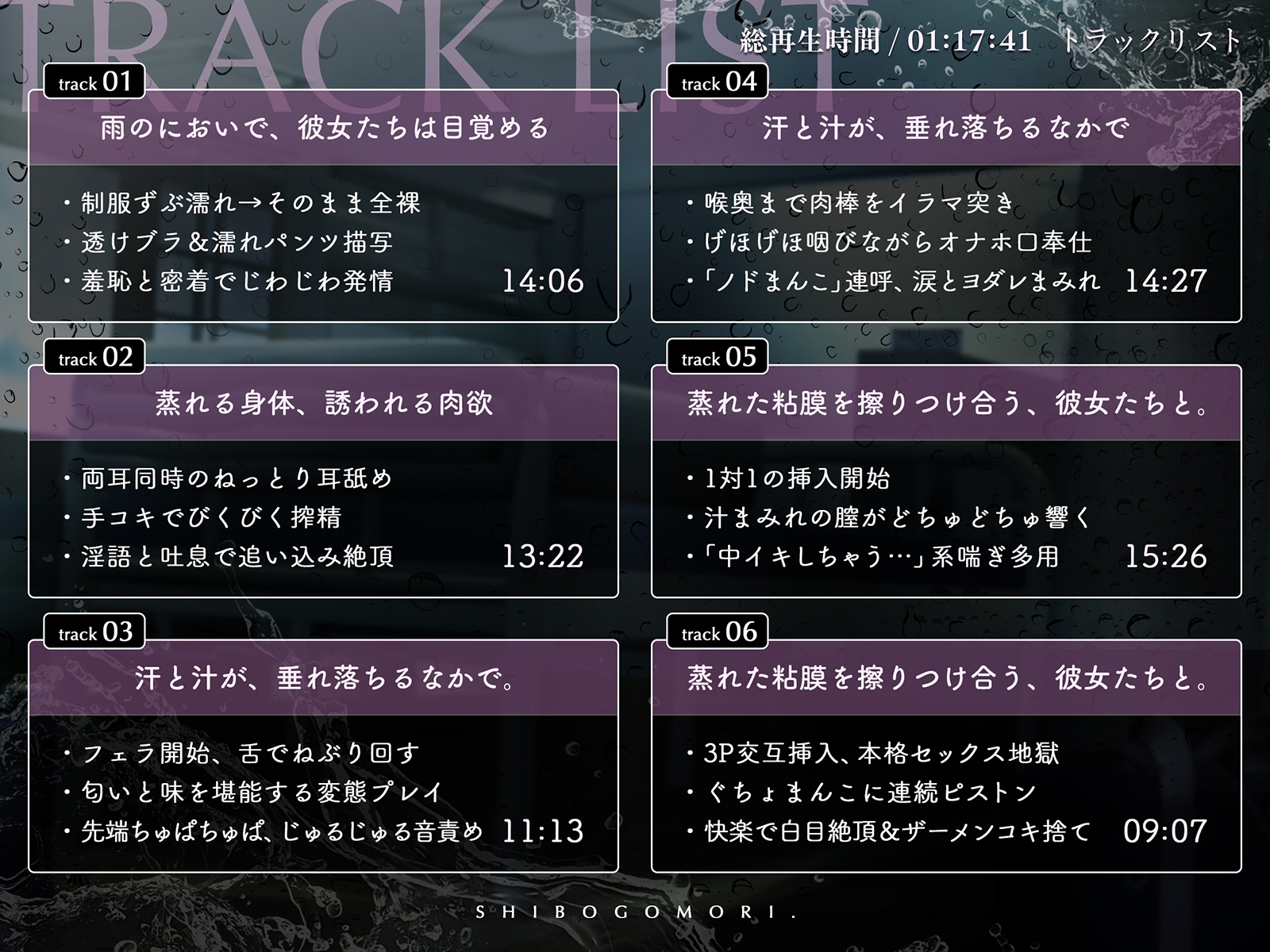 TRACK LIST

総再生時間 / 01:17:41　トラックリスト

track 01
雨のにおいで、彼女たちは目覚める
・制服ずぶ濡れ→そのまま全裸
・透けブラ&濡れパンツ描写
・羞恥と密着でじわじわ発情
14:06

track 02
蒸れる身体、誘われる肉欲
・両耳同時のねっとり耳舐め
・手コキでびくびく搾精
・淫語と吐息で追い込み絶頂
13:22

track 03
汗と汁が、垂れ落ちるなかで。
・フェラ開始、舌でねぶり回す
・匂いと味を堪能する変態プレイ
・先端ちゅぱちゅぱ、じゅるじゅる音責め
11:13

track 04
汗と汁が、垂れ落ちるなかで
・喉奥まで肉棒をイラマ突き
・げほげほ咽びながらオナホ口奉仕
・「ノドまんこ」連呼、涙とヨダレまみれ
14:27

track 05
蒸れた粘膜を擦りつけ合う、彼女たちと。
・1対1の挿入開始
・汁まみれの膣がどちゅどちゅ響く
・「中イキしちゃう…」系喘ぎ多用
15:26

track 06
蒸れた粘膜を擦りつけ合う、彼女たちと。
・3P交互挿入、本格セックス地獄
・ぐちょまんこに連続ピストン
・快楽で白目絶頂&ザーメンコキ捨て
09:07

SHIBOGOMORI.